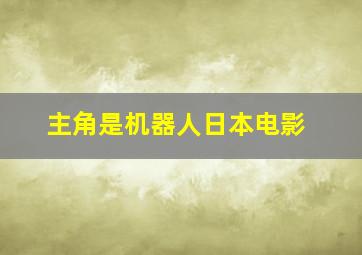 主角是机器人日本电影